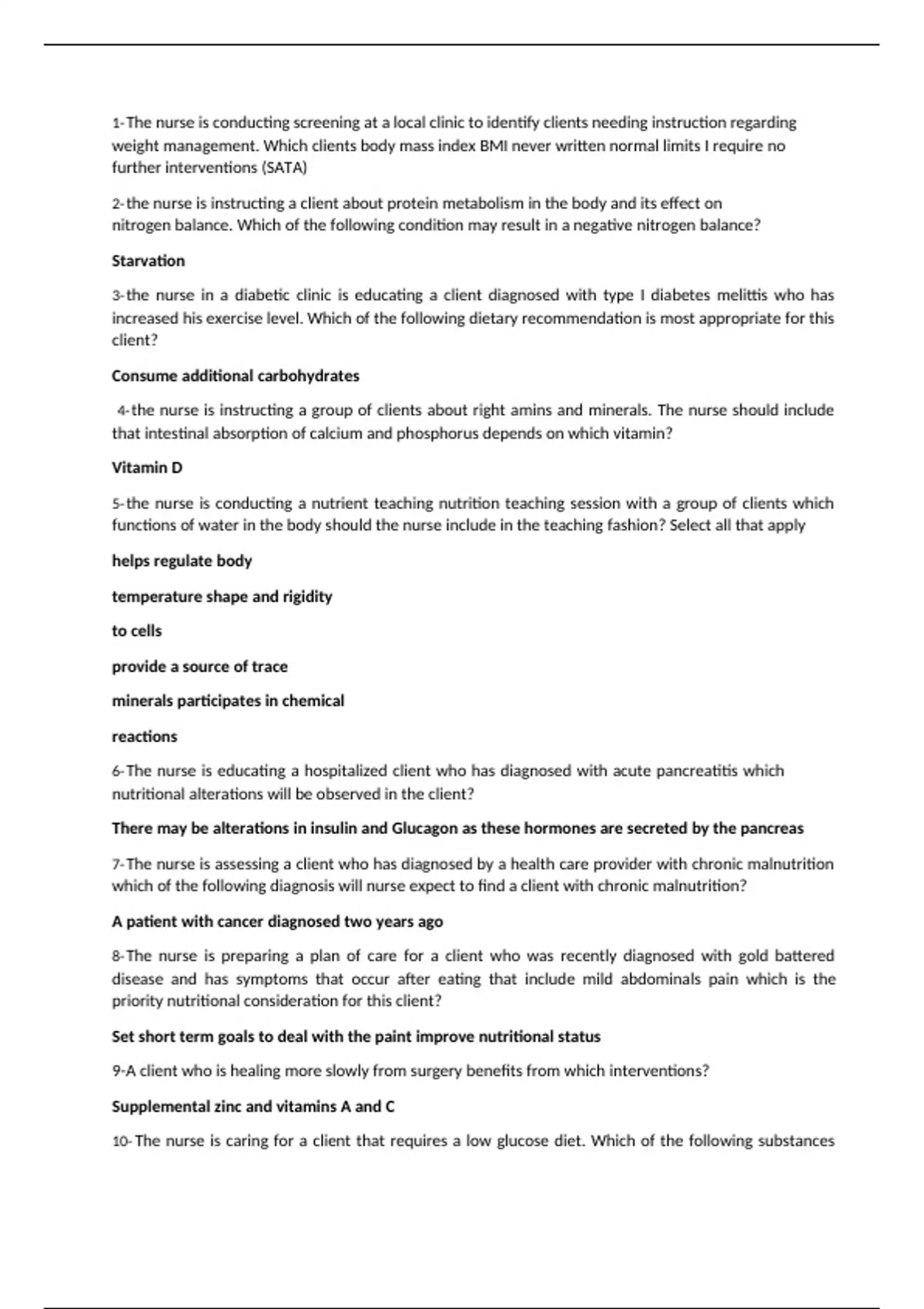 1-The nurse is conducting screening at a local clinic to identify clients needing instruction regarding weight management. Which clients body mass index BMI never written normal limits I require no further interventions (SATA)

2-the nurse is instructing a client about protein metabolism in the body and its effect on nitrogen balance. Which of the following condition may result in a negative nitrogen balance?

Starvation

3-the nurse in a diabetic clinic is educating a client diagnosed with type I diabetes melittis who has increased his exercise level. Which of the following dietary recommendation is most appropriate for this client?

Consume additional carbohydrates

4-the nurse is instructing a group of clients about right amins and minerals. The nurse should include that intestinal absorption of calcium and phosphorus depends on which vitamin?

Vitamin D

5-the nurse is conducting a nutrient teaching nutrition teaching session with a group of clients which functions of water in the body should the nurse include in the teaching fashion? Select all that apply

helps regulate body

temperature shape and rigidity

to cells

provide a source of trace

minerals participates in chemical

reactions

6-The nurse is educating a hospitalized client who has diagnosed with acute pancreatitis which nutritional alterations will be observed in the client?

There may be alterations in insulin and Glucagon as these hormones are secreted by the pancreas

7-The nurse is assessing a client who has diagnosed by a health care provider with chronic malnutrition which of the following diagnosis will nurse expect to find a client with chronic malnutrition?

A patient with cancer diagnosed two years ago

8-The nurse is preparing a plan of care for a client who was recently diagnosed with gold battered disease and has symptoms that occur after eating that include mild abdominals pain which is the priority nutritional consideration for this client?

Set short term goals to deal with the paint improve nutritional status

9-A client who is healing more slowly from surgery benefits from which interventions?

Supplemental zinc and vitamins A and C

10-The nurse is caring for a client that requires a low glucose diet. Which of the following substances